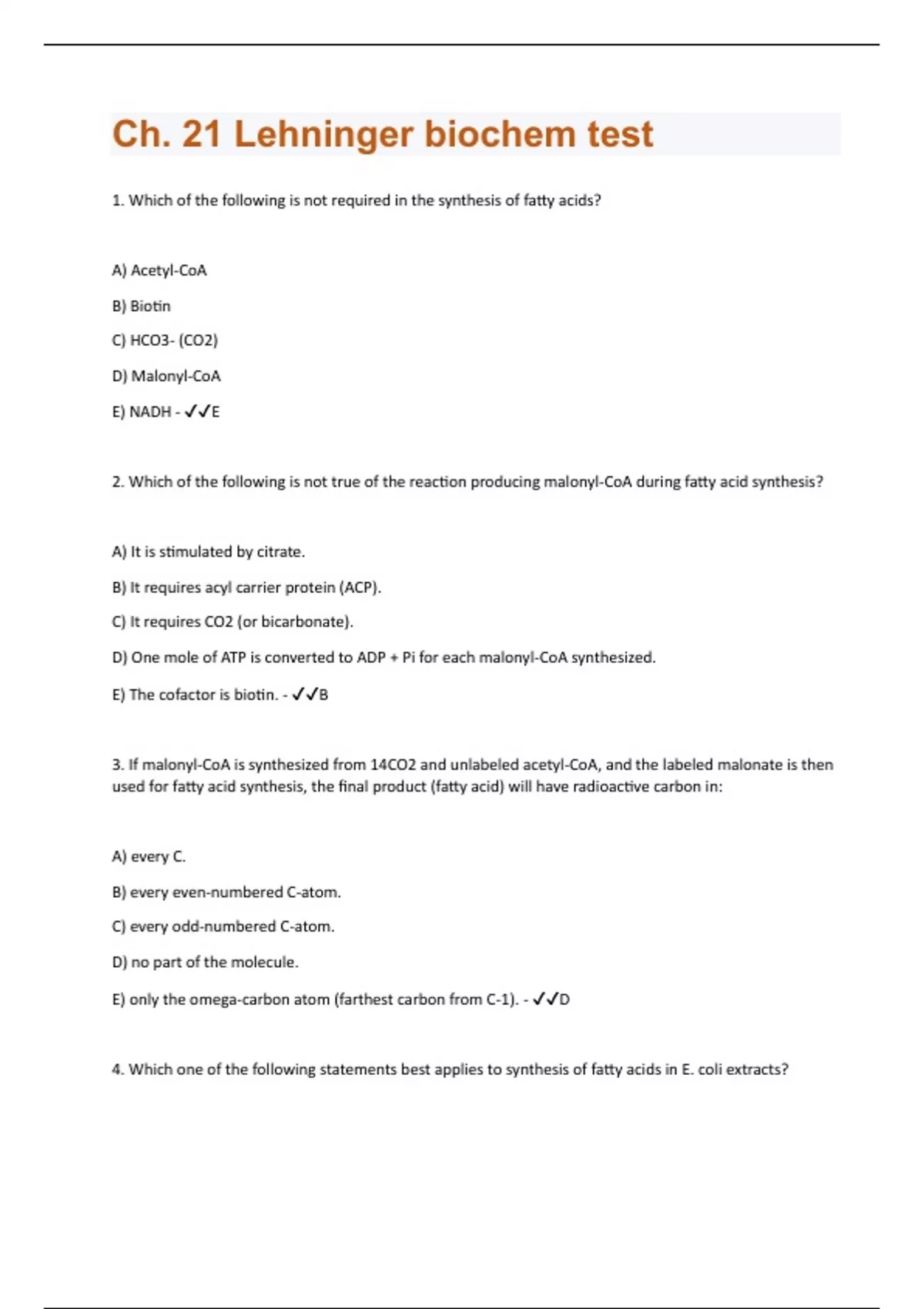 Ch. 21 Lehninger biochem test

1. Which of the following is not required in the synthesis of fatty acids?

A) Acetyl-CoA

B) Biotin

C) HCO3- (CO2)

D) Malonyl-CoA

E) NADH - ✓✓E

2. Which of the following is not true of the reaction producing malonyl-CoA during fatty acid synthesis?

A) It is stimulated by citrate.

B) It requires acyl carrier protein (ACP).

C) It requires CO2 (or bicarbonate).

D) One mole of ATP is converted to ADP + Pi for each malonyl-CoA synthesized.

E) The cofactor is biotin. - ✓✓B

3. If malonyl-CoA is synthesized from 14CO2 and unlabeled acetyl-CoA, and the labeled malonate is then used for fatty acid synthesis, the final product (fatty acid) will have radioactive carbon in:

A) every C.

B) every even-numbered C-atom.

C) every odd-numbered C-atom.

D) no part of the molecule.

E) only the omega-carbon atom (farthest carbon from C-1). - ✓✓D

4. Which one of the following statements best applies to synthesis of fatty acids in E. coli extracts?